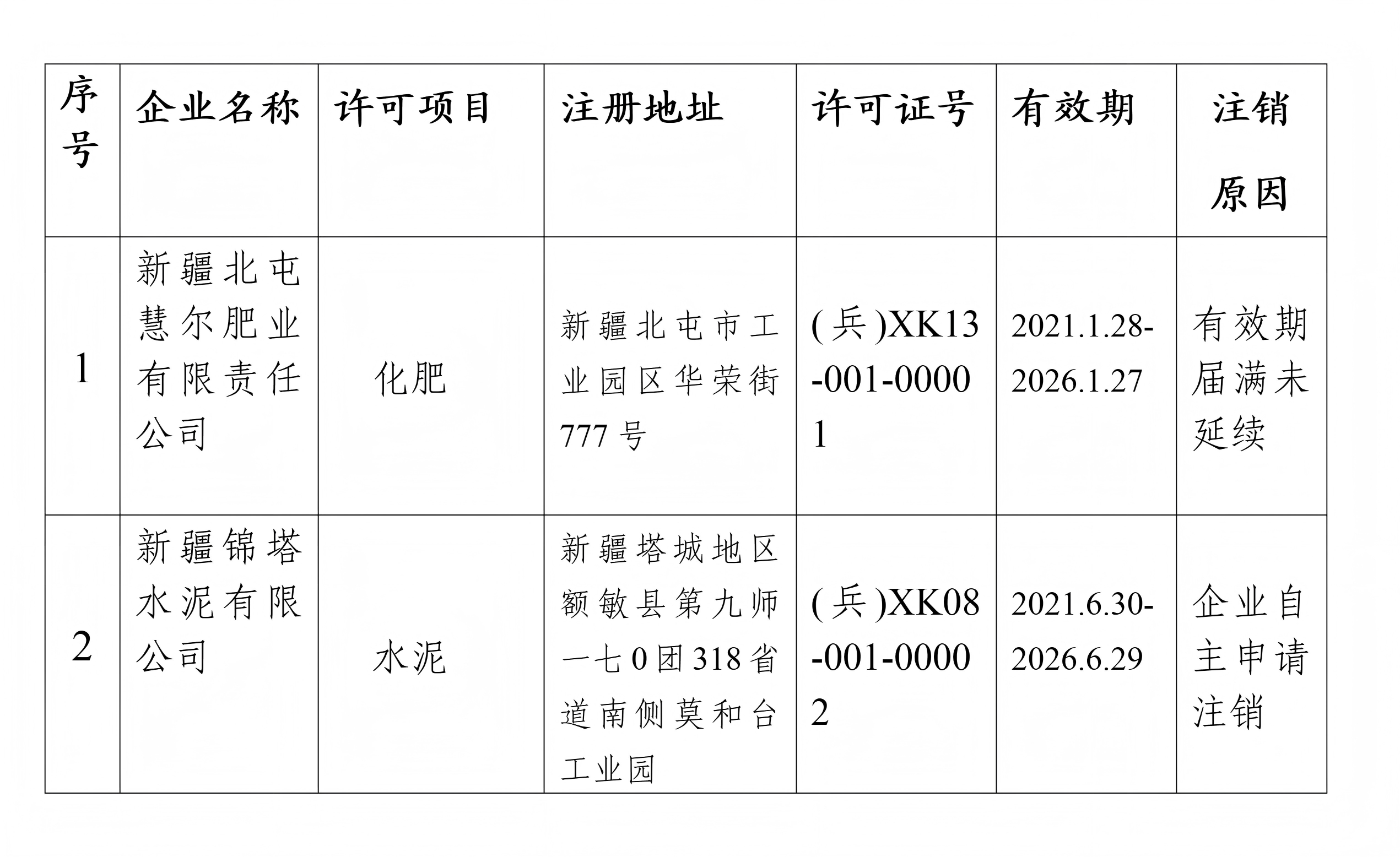 | 序号 | 企业名称 | 许可项目 | 注册地址 | 许可证号 | 有效期 | 注销原因 |
|---|---|---|---|---|---|---|
| 1 | 新疆北屯慧尔肥业有限责任公司 | 化肥 | 新疆北屯市工业园区华荣街777号 | (兵)XK13-001-00001 | 2021.1.28-2026.1.27 | 有效期届满未延续 |
| 2 | 新疆锦塔水泥有限公司 | 水泥 | 新疆塔城地区额敏县第九师一七0团318省道南侧莫和台工业园 | (兵)XK08-001-00002 | 2021.6.30-2026.6.29 | 企业自主申请注销 |